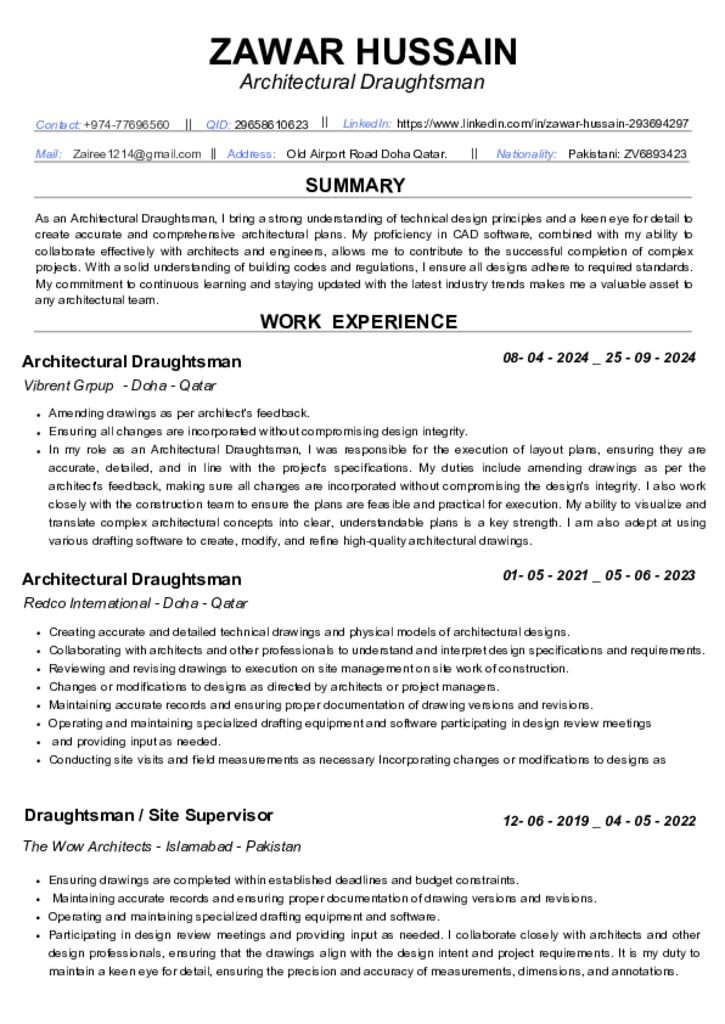 ZAWAR HUSSAIN
Architectural Draughtsman

Contact: +974-77696560 || QID: 29658610623 || LinkedIn: https://www.linkedin.com/in/zawar-hussain-293694297

Mail: Zairee1214@gmail.com || Address: Old Airport Road Doha Qatar. || Nationality: Pakistani: ZV6893423

SUMMARY

As an Architectural Draughtsman, I bring a strong understanding of technical design principles and a keen eye for detail to create accurate and comprehensive architectural plans. My proficiency in CAD software, combined with my ability to collaborate effectively with architects and engineers, allows me to contribute to the successful completion of complex projects. With a solid understanding of building codes and regulations, I ensure all designs adhere to required standards. My commitment to continuous learning and staying updated with the latest industry trends makes me a valuable asset to any architectural team.

WORK EXPERIENCE

Architectural Draughtsman
08- 04 - 2024 _ 25 - 09 - 2024
Vibrent Grpup - Doha - Qatar

• Amending drawings as per architect's feedback.
• Ensuring all changes are incorporated without compromising design integrity.
• In my role as an Architectural Draughtsman, I was responsible for the execution of layout plans, ensuring they are accurate, detailed, and in line with the project's specifications. My duties include amending drawings as per the architect's feedback, making sure all changes are incorporated without compromising the design's integrity. I also work closely with the construction team to ensure the plans are feasible and practical for execution. My ability to visualize and translate complex architectural concepts into clear, understandable plans is a key strength. I am also adept at using various drafting software to create, modify, and refine high-quality architectural drawings.

Architectural Draughtsman
01- 05 - 2021 _ 05 - 06 - 2023
Redco International - Doha - Qatar

• Creating accurate and detailed technical drawings and physical models of architectural designs.
• Collaborating with architects and other professionals to understand and interpret design specifications and requirements.
• Reviewing and revising drawings to execution on site management on site work of construction.
• Changes or modifications to designs as directed by architects or project managers.
• Maintaining accurate records and ensuring proper documentation of drawing versions and revisions.
• Operating and maintaining specialized drafting equipment and software participating in design review meetings
• and providing input as needed.
• Conducting site visits and field measurements as necessary Incorporating changes or modifications to designs as

Draughtsman / Site Supervisor
12- 06 - 2019 _ 04 - 05 - 2022
The Wow Architects - Islamabad - Pakistan

• Ensuring drawings are completed within established deadlines and budget constraints.
• Maintaining accurate records and ensuring proper documentation of drawing versions and revisions.
• Operating and maintaining specialized drafting equipment and software.
• Participating in design review meetings and providing input as needed. I collaborate closely with architects and other design professionals, ensuring that the drawings align with the design intent and project requirements. It is my duty to maintain a keen eye for detail, ensuring the precision and accuracy of measurements, dimensions, and annotations.